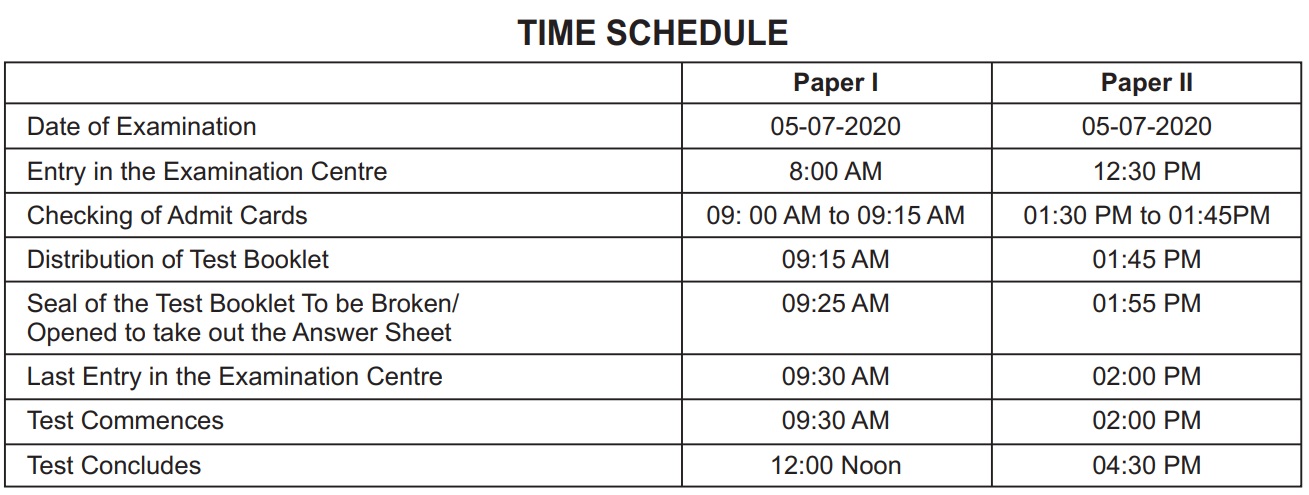 TIME SCHEDULE

|  | Paper I | Paper II |
|---|---|---|
| Date of Examination | 05-07-2020 | 05-07-2020 |
| Entry in the Examination Centre | 8:00 AM | 12:30 PM |
| Checking of Admit Cards | 09: 00 AM to 09:15 AM | 01:30 PM to 01:45PM |
| Distribution of Test Booklet | 09:15 AM | 01:45 PM |
| Seal of the Test Booklet To be Broken/ Opened to take out the Answer Sheet | 09:25 AM | 01:55 PM |
| Last Entry in the Examination Centre | 09:30 AM | 02:00 PM |
| Test Commences | 09:30 AM | 02:00 PM |
| Test Concludes | 12:00 Noon | 04:30 PM |